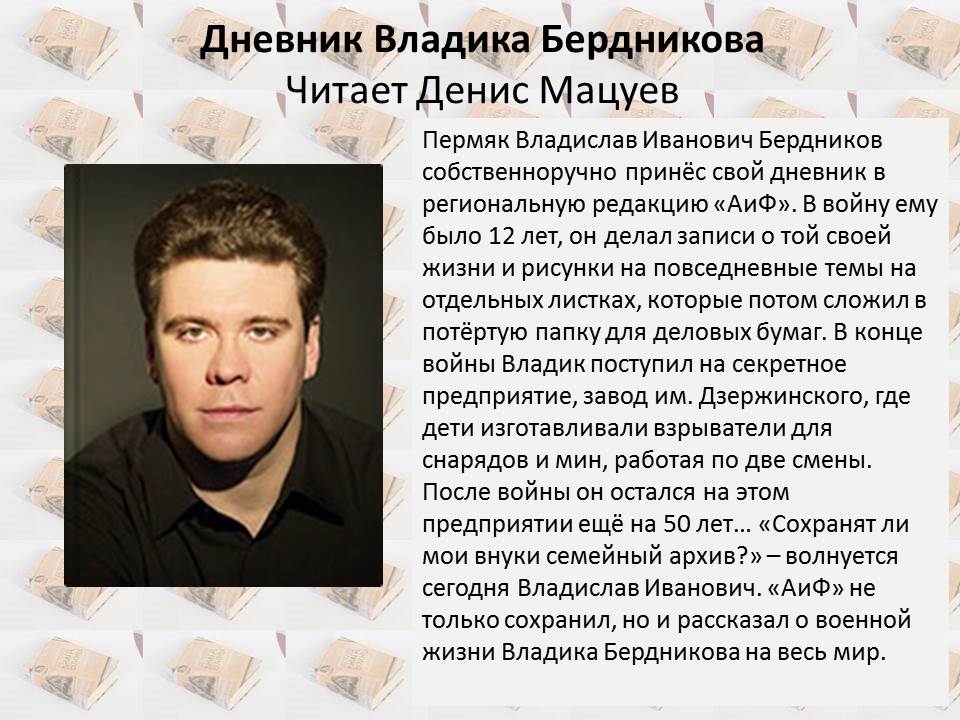 Дневник Владика Бердникова
Читает Денис Мацуев

Пермяк Владислав Иванович Бердников собственноручно принёс свой дневник в региональную редакцию «АиФ». В войну ему было 12 лет, он делал записи о той своей жизни и рисунки на повседневные темы на отдельных листках, которые потом сложил в потёртую папку для деловых бумаг. В конце войны Владик поступил на секретное предприятие, завод им. Дзержинского, где дети изготавливали взрыватели для снарядов и мин, работая по две смены. После войны он остался на этом предприятии ещё на 50 лет… «Сохранят ли мои внуки семейный архив?» – волнуется сегодня Владислав Иванович. «АиФ» не только сохранил, но и рассказал о военной жизни Владика Бердникова на весь мир.